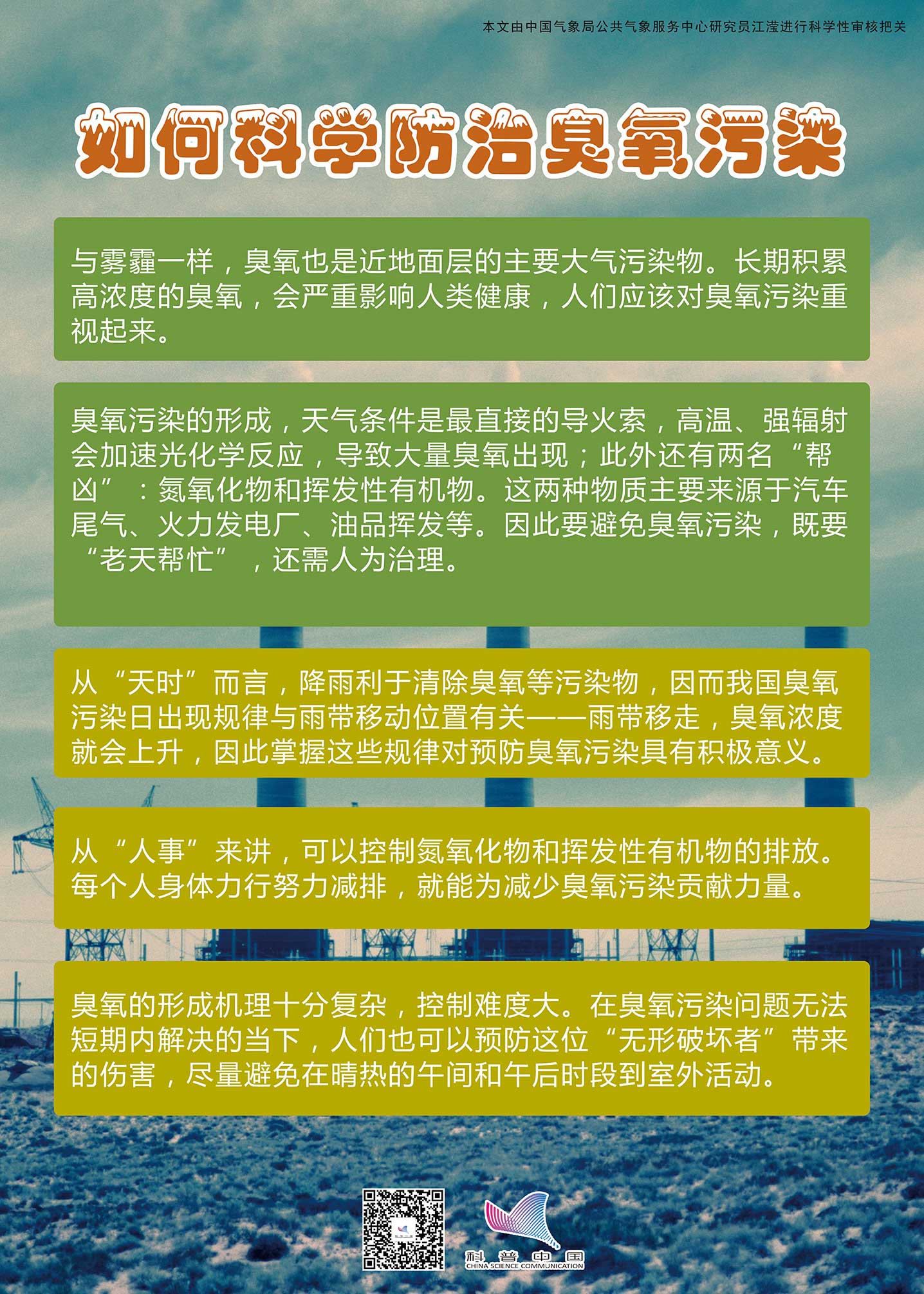 本文由中国气象局公共气象服务中心研究员江滢进行科学性审核把关

如何科学防治臭氧污染

与雾霾一样，臭氧也是近地面层的主要大气污染物。长期积累高浓度的臭氧，会严重影响人类健康，人们应该对臭氧污染重视起来。

臭氧污染的形成，天气条件是最直接的导火索，高温、强辐射会加速光化学反应，导致大量臭氧出现；此外还有两名“帮凶”：氮氧化物和挥发性有机物。这两种物质主要来源于汽车尾气、火力发电厂、油品挥发等。因此要避免臭氧污染，既要“老天帮忙”，还需人为治理。

从“天时”而言，降雨利于清除臭氧等污染物，因而我国臭氧污染日出现规律与雨带移动位置有关——雨带移走，臭氧浓度就会上升，因此掌握这些规律对预防臭氧污染具有积极意义。

从“人事”来讲，可以控制氮氧化物和挥发性有机物的排放。每个人身体力行努力减排，就能为减少臭氧污染贡献力量。

臭氧的形成机理十分复杂，控制难度大。在臭氧污染问题无法短期内解决的当下，人们也可以预防这位“无形破坏者”带来的伤害，尽量避免在晴热的午间和午后时段到室外活动。

科普中国
CHINA SCIENCE COMMUNICATION